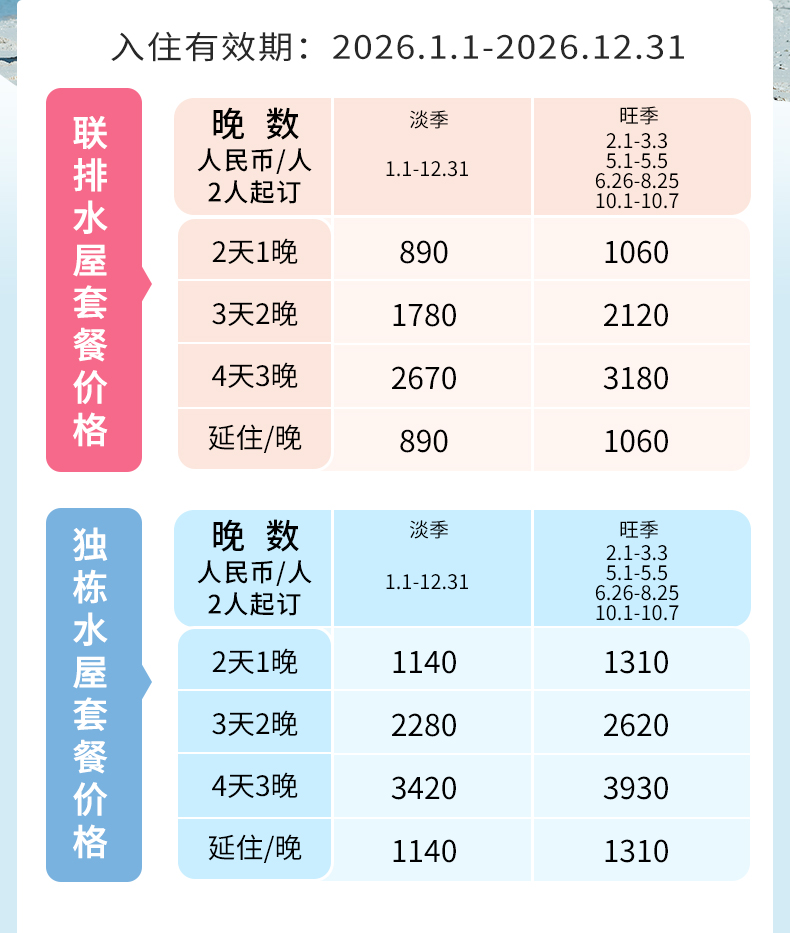 入住有效期：2026.1.1-2026.12.31

联排水屋套餐价格

| 晚 数 人民币/人 2人起订 | 淡季 1.1-12.31 | 旺季 2.1-3.3 5.1-5.5 6.26-8.25 10.1-10.7 |
|---|---|---|
| 2天1晚 | 890 | 1060 |
| 3天2晚 | 1780 | 2120 |
| 4天3晚 | 2670 | 3180 |
| 延住/晚 | 890 | 1060 |

独栋水屋套餐价格

| 晚 数 人民币/人 2人起订 | 淡季 1.1-12.31 | 旺季 2.1-3.3 5.1-5.5 6.26-8.25 10.1-10.7 |
|---|---|---|
| 2天1晚 | 1140 | 1310 |
| 3天2晚 | 2280 | 2620 |
| 4天3晚 | 3420 | 3930 |
| 延住/晚 | 1140 | 1310 |